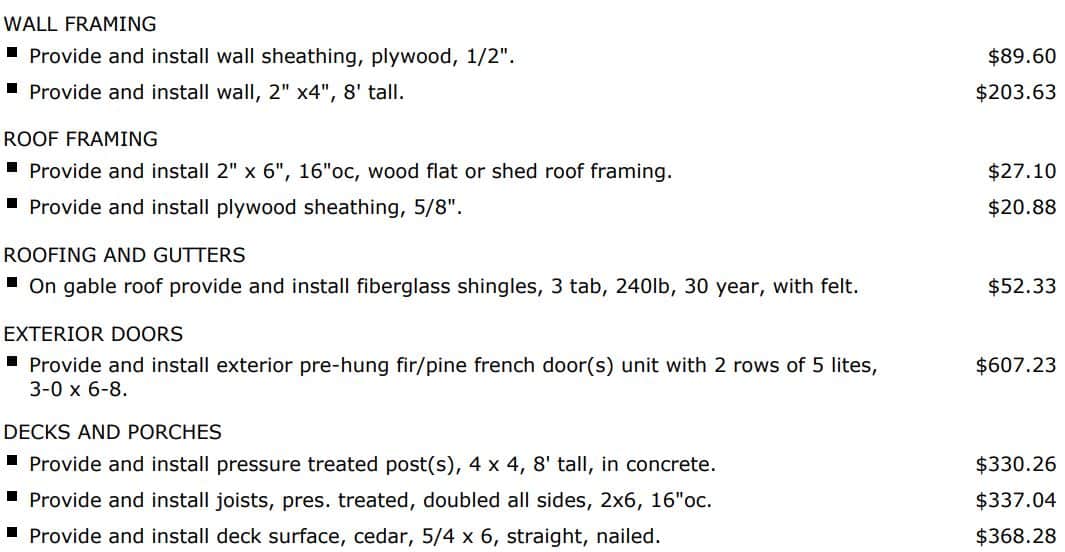 WALL FRAMING

■ Provide and install wall sheathing, plywood, 1/2". $89.60

■ Provide and install wall, 2" x4", 8' tall. $203.63

ROOF FRAMING

■ Provide and install 2" x 6", 16"oc, wood flat or shed roof framing. $27.10

■ Provide and install plywood sheathing, 5/8". $20.88

ROOFING AND GUTTERS

■ On gable roof provide and install fiberglass shingles, 3 tab, 240lb, 30 year, with felt. $52.33

EXTERIOR DOORS

■ Provide and install exterior pre-hung fir/pine french door(s) unit with 2 rows of 5 lites, 3-0 x 6-8. $607.23

DECKS AND PORCHES

■ Provide and install pressure treated post(s), 4 x 4, 8' tall, in concrete. $330.26

■ Provide and install joists, pres. treated, doubled all sides, 2x6, 16"oc. $337.04

■ Provide and install deck surface, cedar, 5/4 x 6, straight, nailed. $368.28